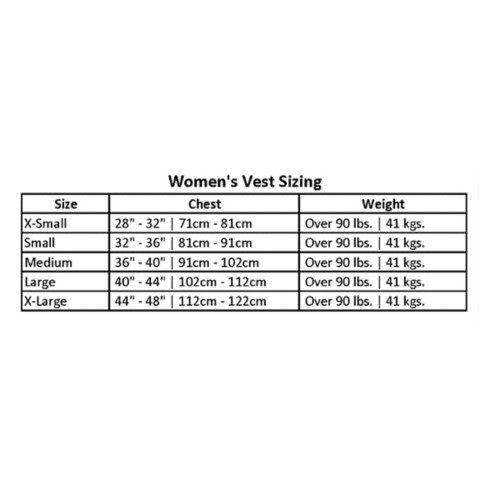 Women's Vest Sizing

| Size | Chest | Weight |
|---|---|---|
| X-Small | 28" - 32" \| 71cm - 81cm | Over 90 lbs. \| 41 kgs. |
| Small | 32" - 36" \| 81cm - 91cm | Over 90 lbs. \| 41 kgs. |
| Medium | 36" - 40" \| 91cm - 102cm | Over 90 lbs. \| 41 kgs. |
| Large | 40" - 44" \| 102cm - 112cm | Over 90 lbs. \| 41 kgs. |
| X-Large | 44" - 48" \| 112cm - 122cm | Over 90 lbs. \| 41 kgs. |